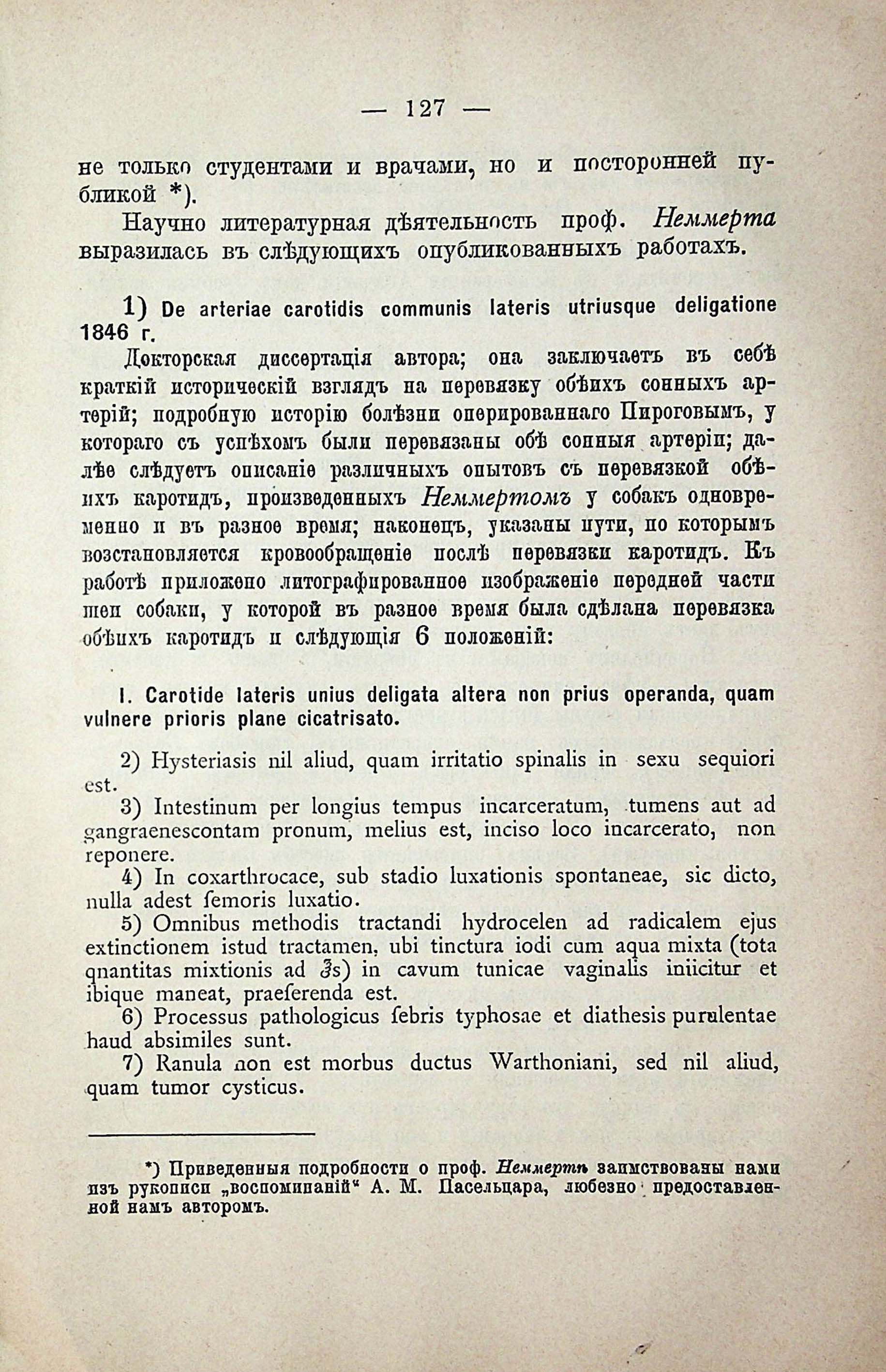 — 127 —

не только студентами и врачами, но и посторонней публикой *).

Научно литературная дѣятельность проф. Неммерта выразилась въ слѣдующихъ опубликованныхъ работахъ.

1) De arteriae carotidis communis lateris utriusque deligatione 1846 г.

Докторская диссертація автора; она заключаетъ въ себѣ краткій историческій взглядъ на перевязку обѣихъ сонныхъ артерій; подробную исторію болѣзни оперированнаго Пироговымъ, у котораго съ успѣхомъ были перевязаны обѣ сонныя артеріи; далѣе слѣдуетъ описаніе различныхъ опытовъ съ перевязкой обѣихъ каротидъ, произведенныхъ Неммертомъ у собакъ одновременно и въ разное время; наконецъ, указаны пути, по которымъ возстановляется кровообращеніе послѣ перевязки каротидъ. Къ работѣ приложено литографированное изображеніе передней части шеи собаки, у которой въ разное время была сдѣлана перевязка обѣихъ каротидъ и слѣдующія 6 положеній:

I. Carotide lateris unius deligata altera non prius operanda, quam vulnere prioris plane cicatrisato.

2) Hysteriasis nil aliud, quam irritatio spinalis in sexu sequiori est.

3) Intestinum per longius tempus incarceratum, tumens aut ad gangraenescontam pronum, melius est, inciso loco incarcerato, non reponere.

4) In coxarthrocace, sub stadio luxationis spontaneae, sic dicto, nulla adest femoris luxatio.

5) Omnibus methodis tractandi hydrocelen ad radicalem ejus extinctionem istud tractamen, ubi tinctura iodi cum aqua mixta (tota qnantitas mixtionis ad ℥s) in cavum tunicae vaginalis iniicitur et ibique maneat, praeferenda est.

6) Processus pathologicus febris typhosae et diathesis purulentae haud absimiles sunt.

7) Ranula non est morbus ductus Warthoniani, sed nil aliud, quam tumor cysticus.

*) Приведенныя подробности о проф. Неммертѣ заимствованы нами изъ рукописи „воспоминаній“ А. М. Пасельцара, любезно предоставленной намъ авторомъ.